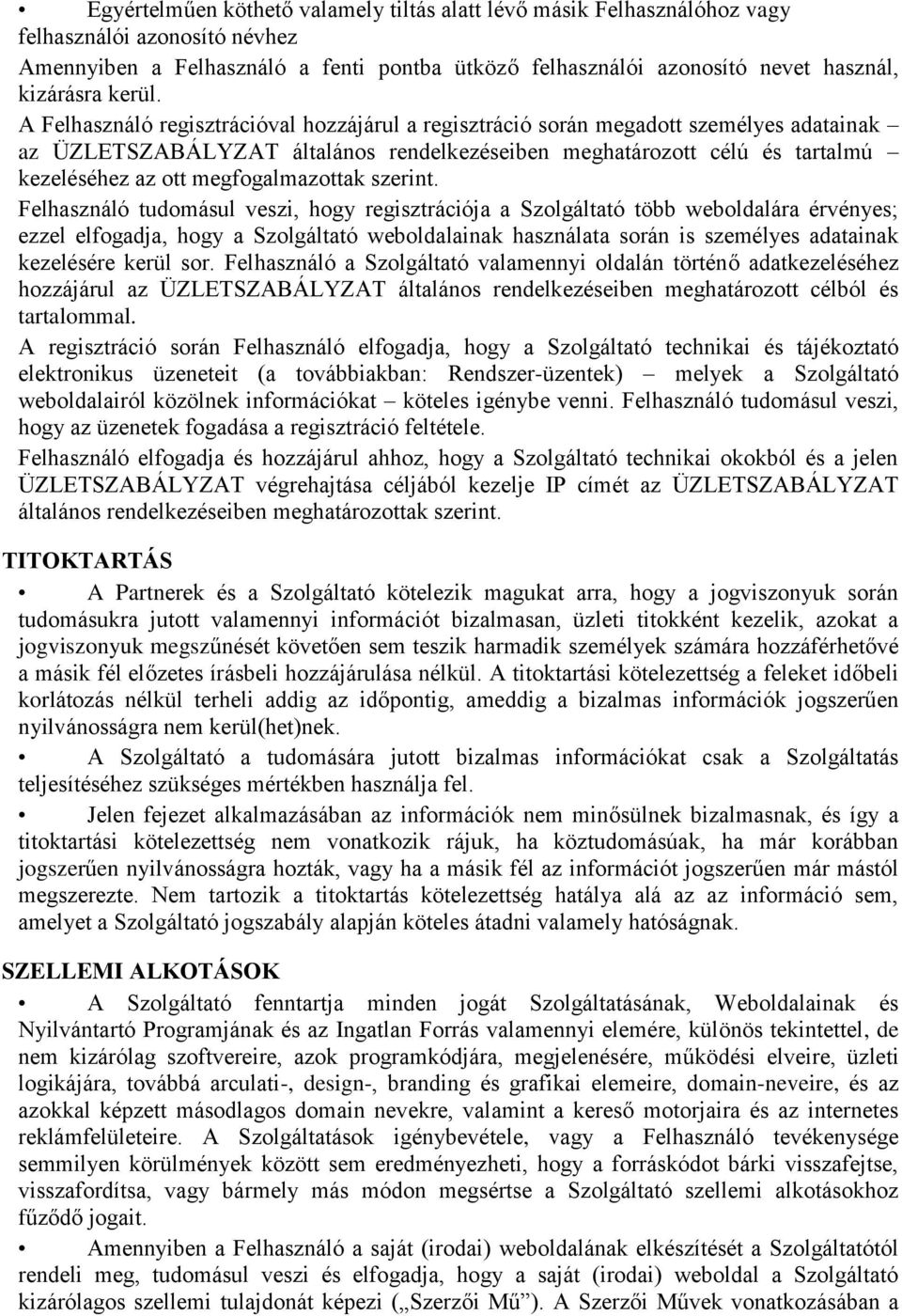 • Egyértelműen köthető valamely tiltás alatt lévő másik Felhasználóhoz vagy felhasználói azonosító névhez

Amennyiben a Felhasználó a fenti pontba ütköző felhasználói azonosító nevet használ, kizárásra kerül.

A Felhasználó regisztrációval hozzájárul a regisztráció során megadott személyes adatainak – az ÜZLETSZABÁLYZAT általános rendelkezéseiben meghatározott célú és tartalmú – kezeléséhez az ott megfogalmazottak szerint.

Felhasználó tudomásul veszi, hogy regisztrációja a Szolgáltató több weboldalára érvényes; ezzel elfogadja, hogy a Szolgáltató weboldalainak használata során is személyes adatainak kezelésére kerül sor. Felhasználó a Szolgáltató valamennyi oldalán történő adatkezeléséhez hozzájárul az ÜZLETSZABÁLYZAT általános rendelkezéseiben meghatározott célból és tartalommal.

A regisztráció során Felhasználó elfogadja, hogy a Szolgáltató technikai és tájékoztató elektronikus üzeneteit (a továbbiakban: Rendszer-üzentek) – melyek a Szolgáltató weboldalairól közölnek információkat – köteles igénybe venni. Felhasználó tudomásul veszi, hogy az üzenetek fogadása a regisztráció feltétele.

Felhasználó elfogadja és hozzájárul ahhoz, hogy a Szolgáltató technikai okokból és a jelen ÜZLETSZABÁLYZAT végrehajtása céljából kezelje IP címét az ÜZLETSZABÁLYZAT általános rendelkezéseiben meghatározottak szerint.

TITOKTARTÁS

• A Partnerek és a Szolgáltató kötelezik magukat arra, hogy a jogviszonyuk során tudomásukra jutott valamennyi információt bizalmasan, üzleti titokként kezelik, azokat a jogviszonyuk megszűnését követően sem teszik harmadik személyek számára hozzáférhetővé a másik fél előzetes írásbeli hozzájárulása nélkül. A titoktartási kötelezettség a feleket időbeli korlátozás nélkül terheli addig az időpontig, ameddig a bizalmas információk jogszerűen nyilvánosságra nem kerül(het)nek.

• A Szolgáltató a tudomására jutott bizalmas információkat csak a Szolgáltatás teljesítéséhez szükséges mértékben használja fel.

• Jelen fejezet alkalmazásában az információk nem minősülnek bizalmasnak, és így a titoktartási kötelezettség nem vonatkozik rájuk, ha köztudomásúak, ha már korábban jogszerűen nyilvánosságra hozták, vagy ha a másik fél az információt jogszerűen már mástól megszerezte. Nem tartozik a titoktartás kötelezettség hatálya alá az az információ sem, amelyet a Szolgáltató jogszabály alapján köteles átadni valamely hatóságnak.

SZELLEMI ALKOTÁSOK

• A Szolgáltató fenntartja minden jogát Szolgáltatásának, Weboldalainak és Nyilvántartó Programjának és az Ingatlan Forrás valamennyi elemére, különös tekintettel, de nem kizárólag szoftvereire, azok programkódjára, megjelenésére, működési elveire, üzleti logikájára, továbbá arculati-, design-, branding és grafikai elemeire, domain-neveire, és az azokkal képzett másodlagos domain nevekre, valamint a kereső motorjaira és az internetes reklámfelületeire. A Szolgáltatások igénybevétele, vagy a Felhasználó tevékenysége semmilyen körülmények között sem eredményezheti, hogy a forráskódot bárki visszafejtse, visszafordítsa, vagy bármely más módon megsértse a Szolgáltató szellemi alkotásokhoz fűződő jogait.

• Amennyiben a Felhasználó a saját (irodai) weboldalának elkészítését a Szolgáltatótól rendeli meg, tudomásul veszi és elfogadja, hogy a saját (irodai) weboldal a Szolgáltató kizárólagos szellemi tulajdonát képezi („Szerzői Mű”). A Szerzői Művek vonatkozásában a